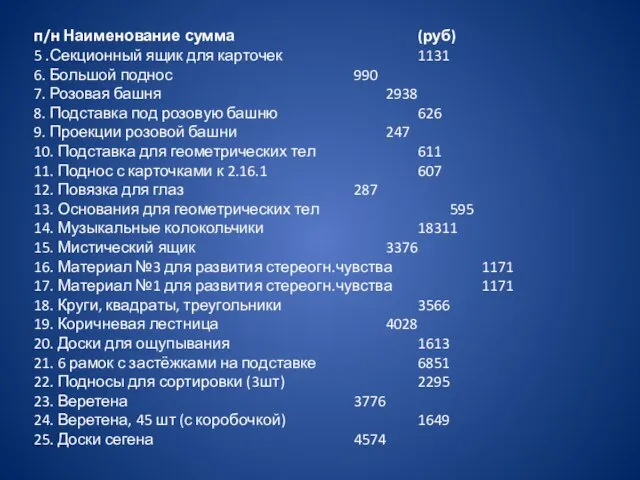 п/н Наименование сумма (руб)
5 .Секционный ящик для карточек 1131
6. Большой поднос 990
7. Розовая башня 2938
8. Подставка под розовую башню 626
9. Проекции розовой башни 247
10. Подставка для геометрических тел 611
11. Поднос с карточками к 2.16.1 607
12. Повязка для глаз 287
13. Основания для геометрических тел 595
14. Музыкальные колокольчики 18311
15. Мистический ящик 3376
16. Материал №3 для развития стереогн.чувства 1171
17. Материал №1 для развития стереогн.чувства 1171
18. Круги, квадраты, треугольники 3566
19. Коричневая лестница 4028
20. Доски для ощупывания 1613
21. 6 рамок с застёжками на подставке 6851
22. Подносы для сортировки (3шт) 2295
23. Веретена 3776
24. Веретена, 45 шт (с коробочкой) 1649
25. Доски сегена 4574